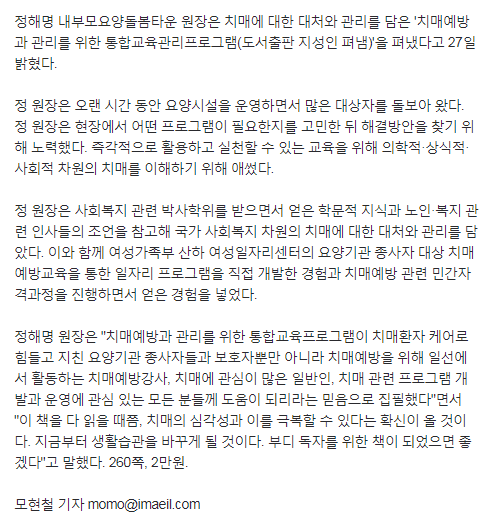 정해명 내부모요양돌봄타운 원장은 치매에 대한 대처와 관리를 담은 '치매예방과 관리를 위한 통합교육관리프로그램(도서출판 지성인 펴냄)'을 펴냈다고 27일 밝혔다.

정 원장은 오랜 시간 동안 요양시설을 운영하면서 많은 대상자를 돌보아 왔다. 정 원장은 현장에서 어떤 프로그램이 필요한지를 고민한 뒤 해결방안을 찾기 위해 노력했다. 즉각적으로 활용하고 실천할 수 있는 교육을 위해 의학적·상식적·사회적 차원의 치매를 이해하기 위해 애썼다.

정 원장은 사회복지 관련 박사학위를 받으면서 얻은 학문적 지식과 노인·복지 관련 인사들의 조언을 참고해 국가 사회복지 차원의 치매에 대한 대처와 관리를 담았다. 이와 함께 여성가족부 산하 여성일자리센터의 요양기관 종사자 대상 치매예방교육을 통한 일자리 프로그램을 직접 개발한 경험과 치매예방 관련 민간자격과정을 진행하면서 얻은 경험을 넣었다.

정해명 원장은 "치매예방과 관리를 위한 통합교육프로그램이 치매환자 케어로 힘들고 지친 요양기관 종사자들과 보호자뿐만 아니라 치매예방을 위해 일선에서 활동하는 치매예방강사, 치매에 관심이 많은 일반인, 치매 관련 프로그램 개발과 운영에 관심 있는 모든 분들께 도움이 되리라는 믿음으로 집필했다"면서 "이 책을 다 읽을 때쯤, 치매의 심각성과 이를 극복할 수 있다는 확신이 올 것이다. 지금부터 생활습관을 바꾸게 될 것이다. 부디 독자를 위한 책이 되었으면 좋겠다"고 말했다. 260쪽, 2만원.

모현철 기자 momo@imaeil.com